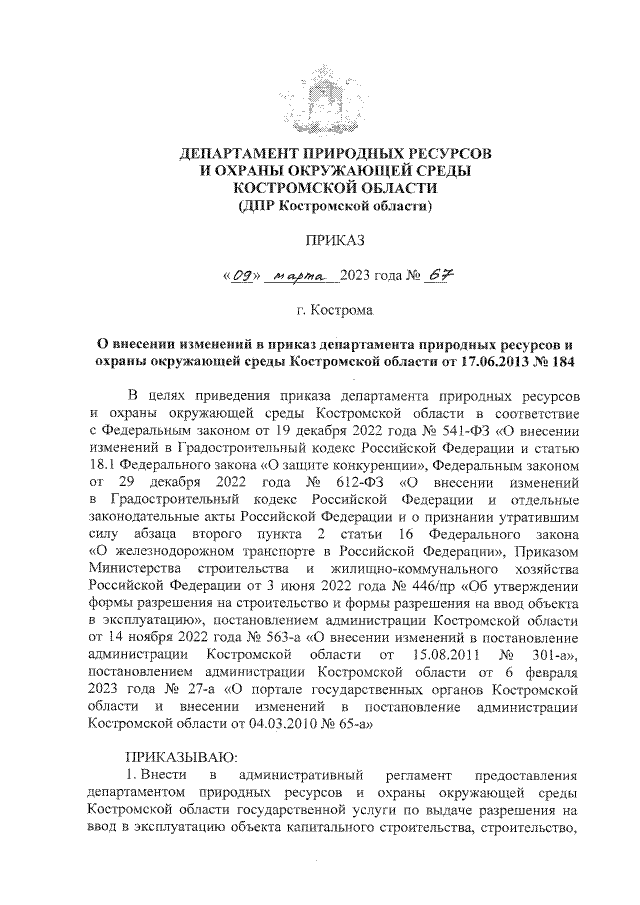 ДЕПАРТАМЕНТ ПРИРОДНЫХ РЕСУРСОВ
И ОХРАНЫ ОКРУЖАЮЩЕЙ СРЕДЫ
КОСТРОМСКОЙ ОБЛАСТИ
(ДПР Костромской области)

ПРИКАЗ

«09» марта 2023 года № 67

г. Кострома

О внесении изменений в приказ департамента природных ресурсов и охраны окружающей среды Костромской области от 17.06.2013 № 184

В целях приведения приказа департамента природных ресурсов и охраны окружающей среды Костромской области в соответствие с Федеральным законом от 19 декабря 2022 года № 541-ФЗ «О внесении изменений в Градостроительный кодекс Российской Федерации и статью 18.1 Федерального закона «О защите конкуренции», Федеральным законом от 29 декабря 2022 года № 612-ФЗ «О внесении изменений в Градостроительный кодекс Российской Федерации и отдельные законодательные акты Российской Федерации и о признании утратившим силу абзаца второго пункта 2 статьи 16 Федерального закона «О железнодорожном транспорте в Российской Федерации», Приказом Министерства строительства и жилищно-коммунального хозяйства Российской Федерации от 3 июня 2022 года № 446/пр «Об утверждении формы разрешения на строительство и формы разрешения на ввод объекта в эксплуатацию», постановлением администрации Костромской области от 14 ноября 2022 года № 563-а «О внесении изменений в постановление администрации Костромской области от 15.08.2011 № 301-а», постановлением администрации Костромской области от 6 февраля 2023 года № 27-а «О портале государственных органов Костромской области и внесении изменений в постановление администрации Костромской области от 04.03.2010 № 65-а»

ПРИКАЗЫВАЮ:
1. Внести в административный регламент предоставления департаментом природных ресурсов и охраны окружающей среды Костромской области государственной услуги по выдаче разрешения на ввод в эксплуатацию объекта капитального строительства, строительство,